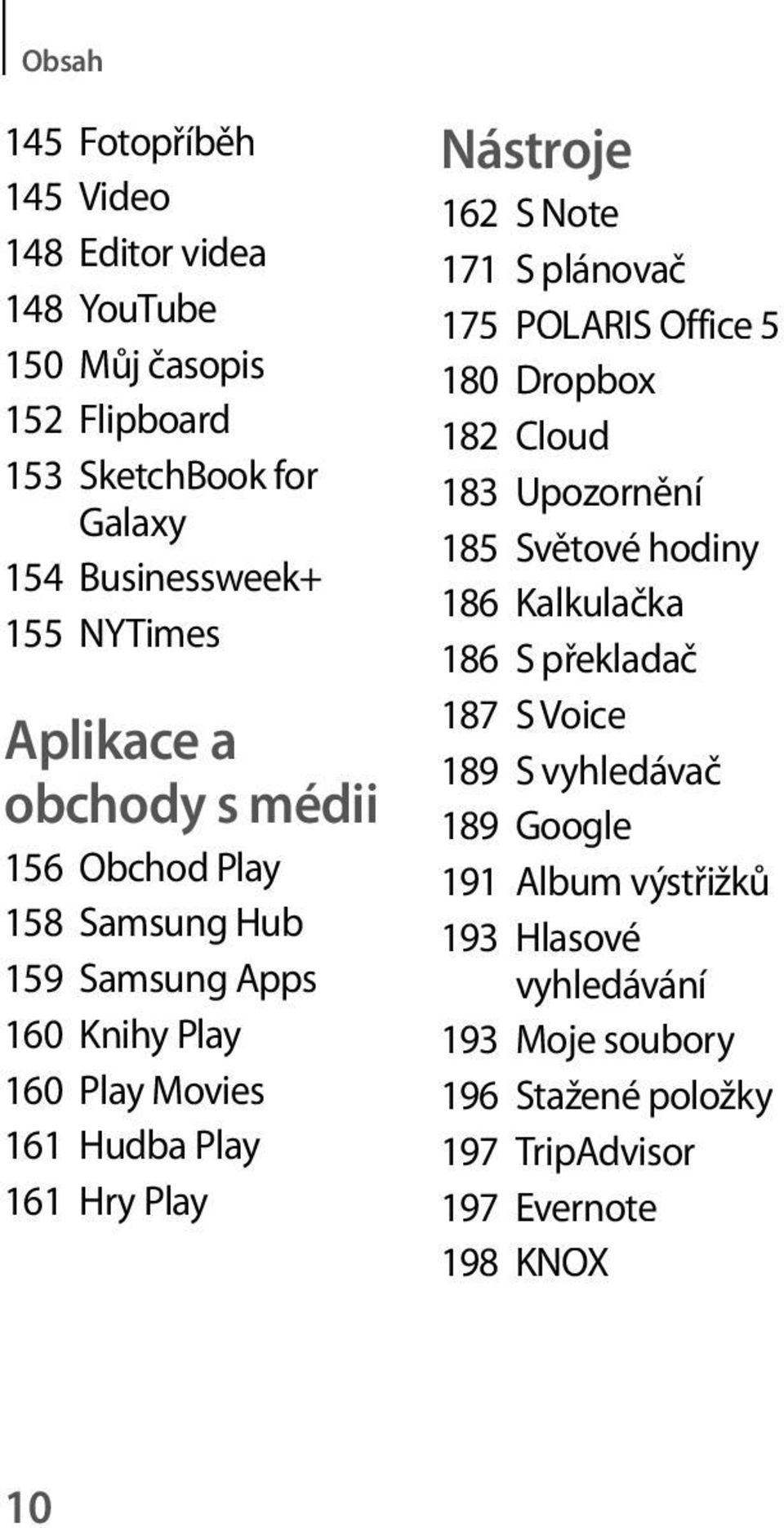 Obsah

145 Fotopříběh
145 Video
148 Editor videa
148 YouTube
150 Můj časopis
152 Flipboard
153 SketchBook for Galaxy
154 Businessweek+
155 NYTimes

Aplikace a obchody s médii

156 Obchod Play
158 Samsung Hub
159 Samsung Apps
160 Knihy Play
160 Play Movies
161 Hudba Play
161 Hry Play

Nástroje

162 S Note
171 S plánovač
175 POLARIS Office 5
180 Dropbox
182 Cloud
183 Upozornění
185 Světové hodiny
186 Kalkulačka
186 S překladač
187 S Voice
189 S vyhledávač
189 Google
191 Album výstřižků
193 Hlasové vyhledávání
193 Moje soubory
196 Stažené položky
197 TripAdvisor
197 Evernote
198 KNOX

10